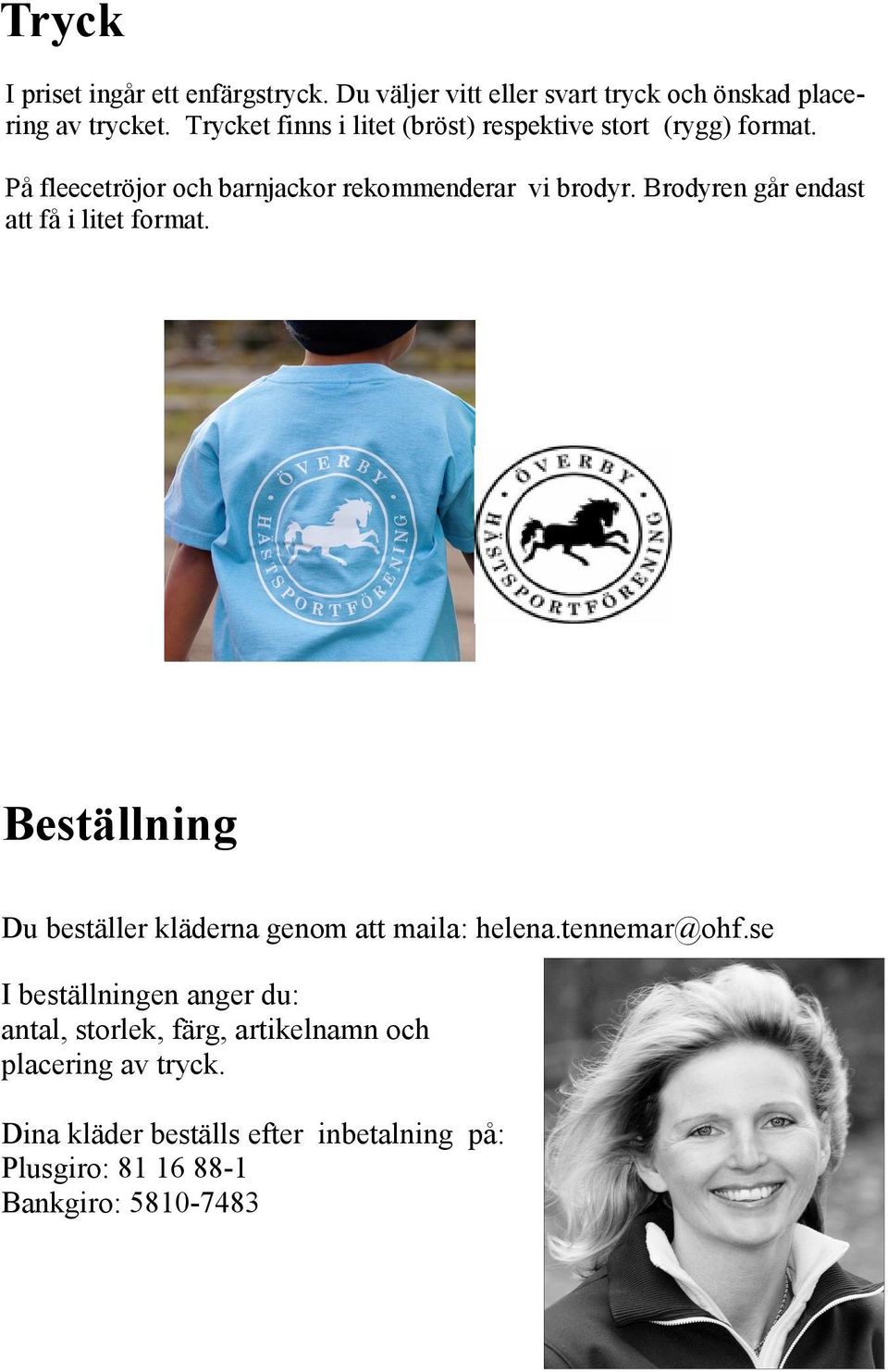 Tryck

I priset ingår ett enfärgstryck. Du väljer vitt eller svart tryck och önskad placering av trycket. Trycket finns i litet (bröst) respektive stort (rygg) format.

På fleecetröjor och barnjackor rekommenderar vi brodyr. Brodyren går endast att få i litet format.

ÖVERBY HÄSTSPORTFÖRENING

ÖVERBY HÄSTSPORTFÖRENING

Beställning

Du beställer kläderna genom att maila: helena.tennemar@ohf.se

I beställningen anger du:
antal, storlek, färg, artikelnamn och placering av tryck.

Dina kläder beställs efter inbetalning på:
Plusgiro: 81 16 88-1
Bankgiro: 5810-7483